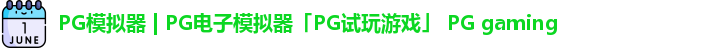 1
JUNE

PG模拟器 | PG电子模拟器「PG试玩游戏」 PG gaming